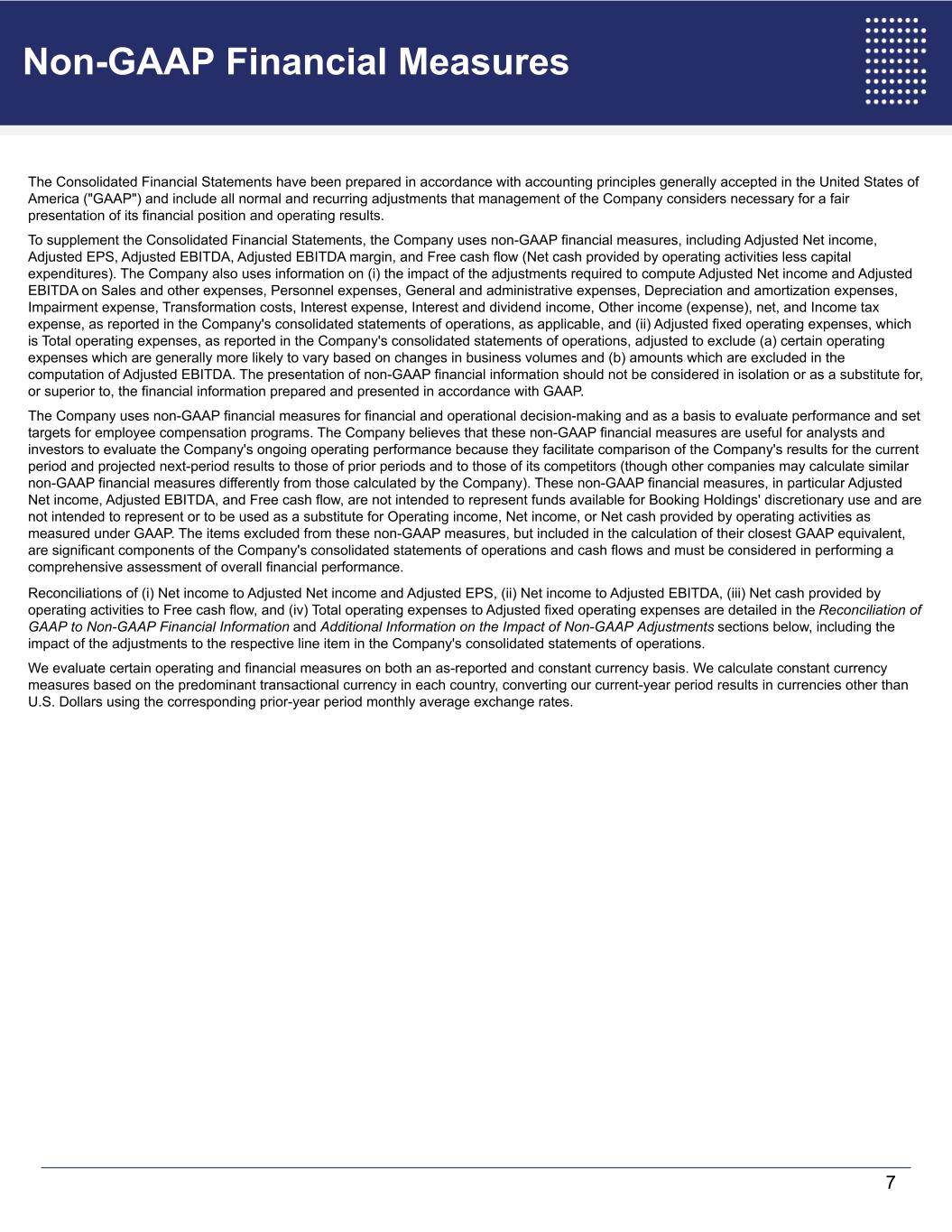 Non-GAAP Financial Measures

The Consolidated Financial Statements have been prepared in accordance with accounting principles generally accepted in the United States of America ("GAAP") and include all normal and recurring adjustments that management of the Company considers necessary for a fair presentation of its financial position and operating results.

To supplement the Consolidated Financial Statements, the Company uses non-GAAP financial measures, including Adjusted Net income, Adjusted EPS, Adjusted EBITDA, Adjusted EBITDA margin, and Free cash flow (Net cash provided by operating activities less capital expenditures). The Company also uses information on (i) the impact of the adjustments required to compute Adjusted Net income and Adjusted EBITDA on Sales and other expenses, Personnel expenses, General and administrative expenses, Depreciation and amortization expenses, Impairment expense, Transformation costs, Interest expense, Interest and dividend income, Other income (expense), net, and Income tax expense, as reported in the Company's consolidated statements of operations, as applicable, and (ii) Adjusted fixed operating expenses, which is Total operating expenses, as reported in the Company's consolidated statements of operations, adjusted to exclude (a) certain operating expenses which are generally more likely to vary based on changes in business volumes and (b) amounts which are excluded in the computation of Adjusted EBITDA. The presentation of non-GAAP financial information should not be considered in isolation or as a substitute for, or superior to, the financial information prepared and presented in accordance with GAAP.

The Company uses non-GAAP financial measures for financial and operational decision-making and as a basis to evaluate performance and set targets for employee compensation programs. The Company believes that these non-GAAP financial measures are useful for analysts and investors to evaluate the Company's ongoing operating performance because they facilitate comparison of the Company's results for the current period and projected next-period results to those of prior periods and to those of its competitors (though other companies may calculate similar non-GAAP financial measures differently from those calculated by the Company). These non-GAAP financial measures, in particular Adjusted Net income, Adjusted EBITDA, and Free cash flow, are not intended to represent funds available for Booking Holdings' discretionary use and are not intended to represent or to be used as a substitute for Operating income, Net income, or Net cash provided by operating activities as measured under GAAP. The items excluded from these non-GAAP measures, but included in the calculation of their closest GAAP equivalent, are significant components of the Company's consolidated statements of operations and cash flows and must be considered in performing a comprehensive assessment of overall financial performance.

Reconciliations of (i) Net income to Adjusted Net income and Adjusted EPS, (ii) Net income to Adjusted EBITDA, (iii) Net cash provided by operating activities to Free cash flow, and (iv) Total operating expenses to Adjusted fixed operating expenses are detailed in the Reconciliation of GAAP to Non-GAAP Financial Information and Additional Information on the Impact of Non-GAAP Adjustments sections below, including the impact of the adjustments to the respective line item in the Company's consolidated statements of operations.

We evaluate certain operating and financial measures on both an as-reported and constant currency basis. We calculate constant currency measures based on the predominant transactional currency in each country, converting our current-year period results in currencies other than U.S. Dollars using the corresponding prior-year period monthly average exchange rates.

7